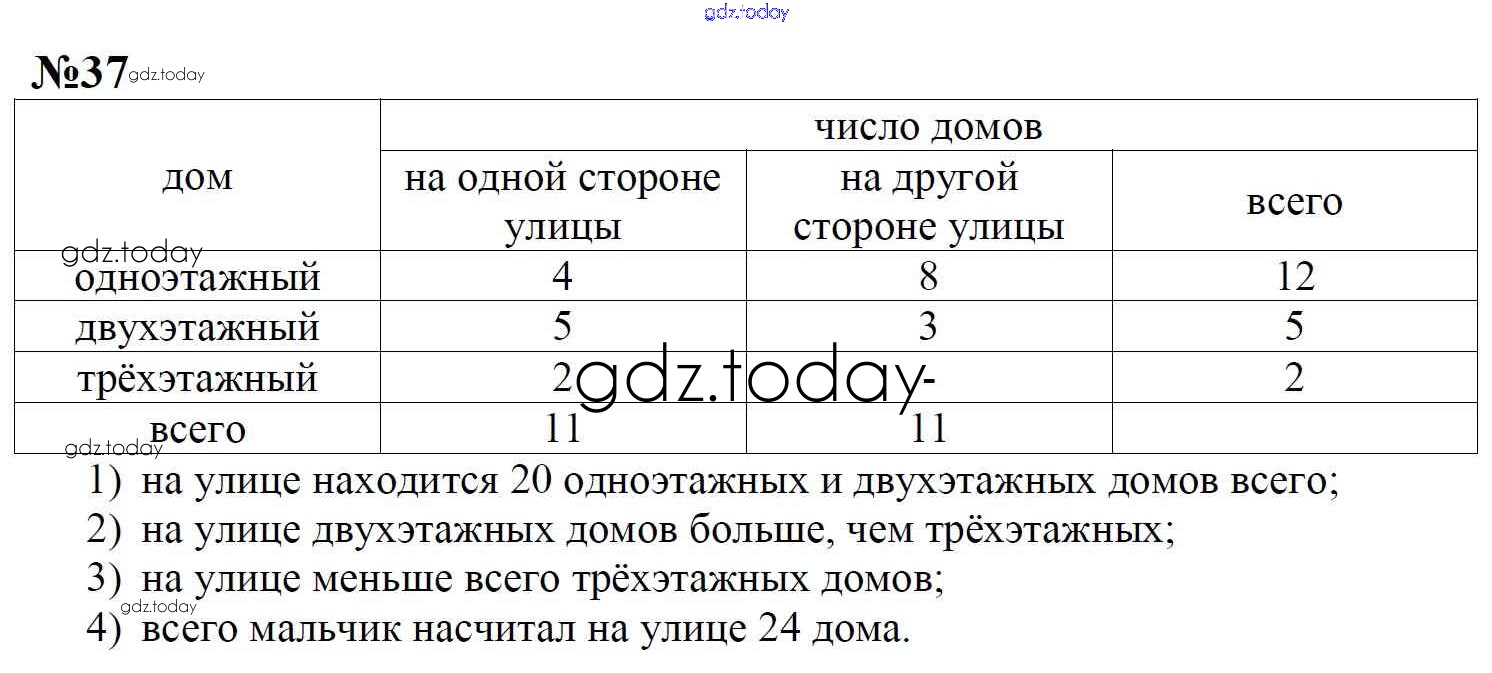 gdz.today

№37 gdz.today

| дом | число домов | | |
|---|---|---|---|
| | на одной стороне улицы | на другой стороне улицы | всего |
| одноэтажный | 4 | 8 | 12 |
| двухэтажный | 5 | 3 | 5 |
| трёхэтажный | 2 | - | 2 |
| всего | 11 | 11 | |

gdz.today
gdz.today
gdz.today

1) на улице находится 20 одноэтажных и двухэтажных домов всего;
2) на улице двухэтажных домов больше, чем трёхэтажных;
3) на улице меньше всего трёхэтажных домов;
gdz.today
4) всего мальчик насчитал на улице 24 дома.